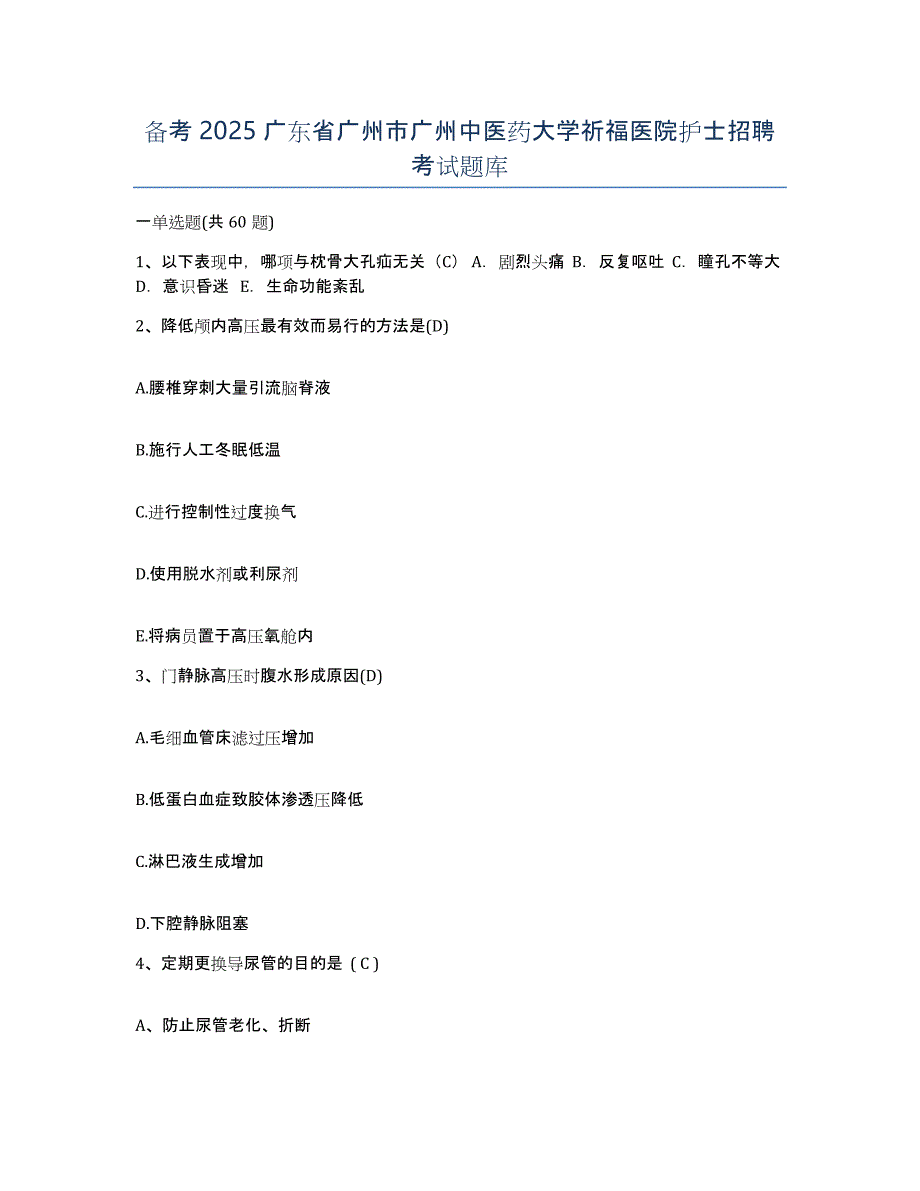 备考 2025 广东省广州市广州中医药大学祈福医院护士招聘考试题库

一单选题(共 60 题)

1、以下表现中，哪项与枕骨大孔疝无关（C） A. 剧烈头痛 B. 反复呕吐 C. 瞳孔不等大 D. 意识昏迷 E. 生命功能紊乱

2、降低颅内高压最有效而易行的方法是(D)

A.腰椎穿刺大量引流脑脊液

B.施行人工冬眠低温

C.进行控制性过度换气

D.使用脱水剂或利尿剂

E.将病员置于高压氧舱内

3、门静脉高压时腹水形成原因(D)

A.毛细血管床滤过压增加

B.低蛋白血症致胶体渗透压降低

C.淋巴液生成增加

D.下腔静脉阻塞

4、定期更换导尿管的目的是（C）

A、防止尿管老化、折断